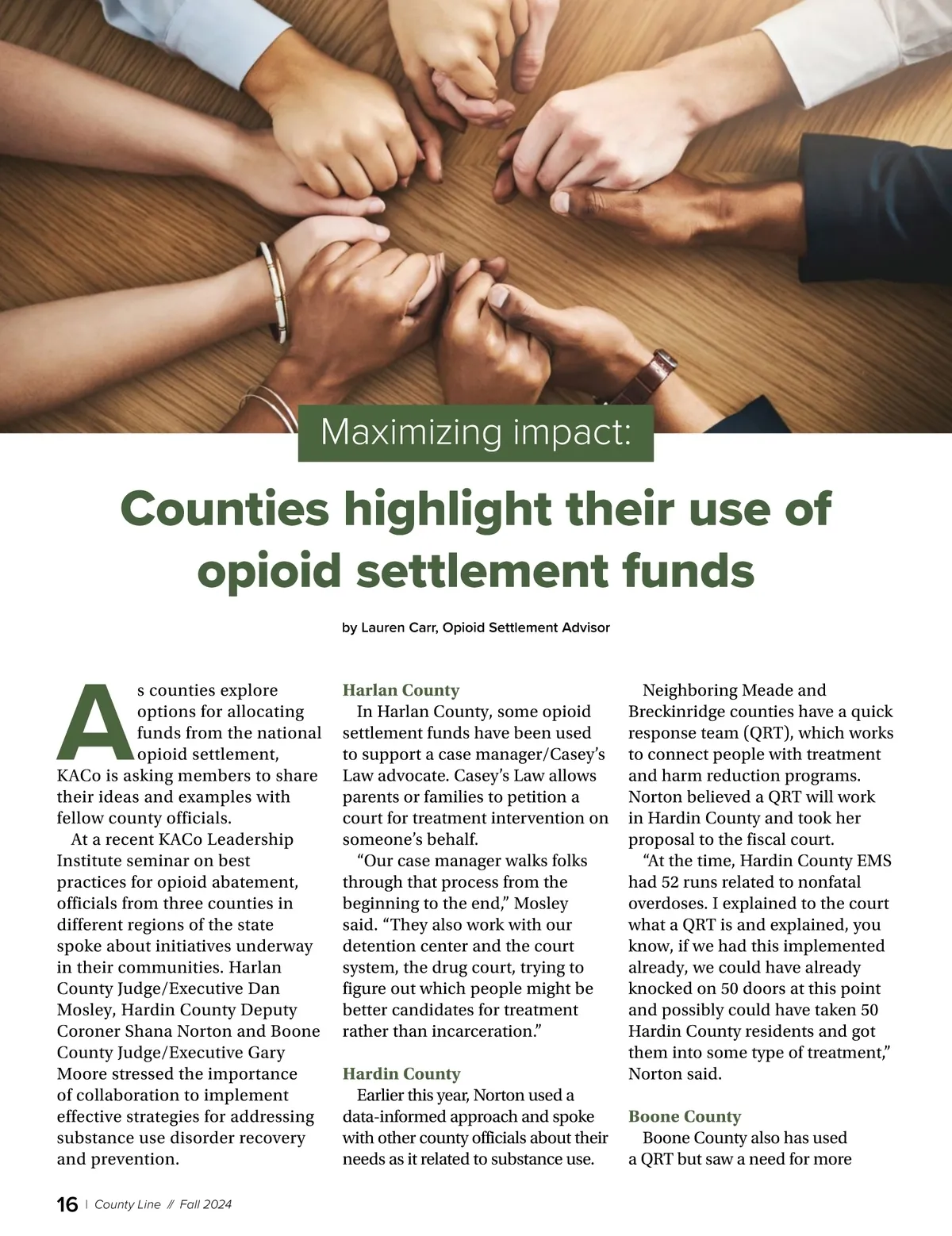 Maximizing impact:

Counties highlight their use of opioid settlement funds

by Lauren Carr, Opioid Settlement Advisor

As counties explore options for allocating funds from the national opioid settlement, KACo is asking members to share their ideas and examples with fellow county officials.

At a recent KACo Leadership Institute seminar on best practices for opioid abatement, officials from three counties in different regions of the state spoke about initiatives underway in their communities. Harlan County Judge/Executive Dan Mosley, Hardin County Deputy Coroner Shana Norton and Boone County Judge/Executive Gary Moore stressed the importance of collaboration to implement effective strategies for addressing substance use disorder recovery and prevention.

Harlan County

In Harlan County, some opioid settlement funds have been used to support a case manager/Casey's Law advocate. Casey's Law allows parents or families to petition a court for treatment intervention on someone's behalf.

"Our case manager walks folks through that process from the beginning to the end," Mosley said. "They also work with our detention center and the court system, the drug court, trying to figure out which people might be better candidates for treatment rather than incarceration."

Hardin County

Earlier this year, Norton used a data-informed approach and spoke with other county officials about their needs as it related to substance use.

Neighboring Meade and Breckinridge counties have a quick response team (QRT), which works to connect people with treatment and harm reduction programs. Norton believed a QRT will work in Hardin County and took her proposal to the fiscal court.

"At the time, Hardin County EMS had 52 runs related to nonfatal overdoses. I explained to the court what a QRT is and explained, you know, if we had this implemented already, we could have already knocked on 50 doors at this point and possibly could have taken 50 Hardin County residents and got them into some type of treatment," Norton said.

Boone County

Boone County also has used a QRT but saw a need for more

16 | County Line // Fall 2024